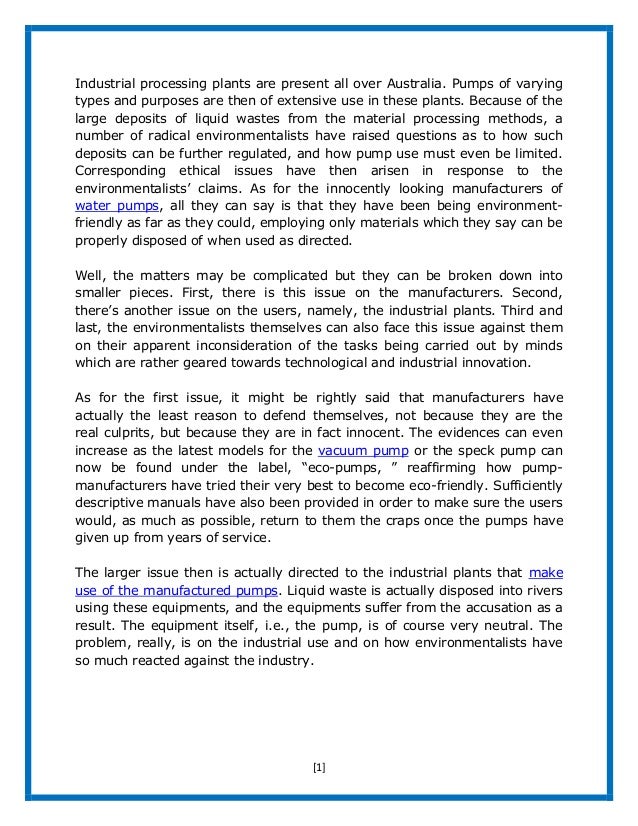 Industrial processing plants are present all over Australia. Pumps of varying types and purposes are then of extensive use in these plants. Because of the large deposits of liquid wastes from the material processing methods, a number of radical environmentalists have raised questions as to how such deposits can be further regulated, and how pump use must even be limited. Corresponding ethical issues have then arisen in response to the environmentalists' claims. As for the innocently looking manufacturers of water pumps, all they can say is that they have been being environment-friendly as far as they could, employing only materials which they say can be properly disposed of when used as directed.

Well, the matters may be complicated but they can be broken down into smaller pieces. First, there is this issue on the manufacturers. Second, there's another issue on the users, namely, the industrial plants. Third and last, the environmentalists themselves can also face this issue against them on their apparent inconsideration of the tasks being carried out by minds which are rather geared towards technological and industrial innovation.

As for the first issue, it might be rightly said that manufacturers have actually the least reason to defend themselves, not because they are the real culprits, but because they are in fact innocent. The evidences can even increase as the latest models for the vacuum pump or the speck pump can now be found under the label, "eco-pumps, " reaffirming how pump-manufacturers have tried their very best to become eco-friendly. Sufficiently descriptive manuals have also been provided in order to make sure the users would, as much as possible, return to them the craps once the pumps have given up from years of service.

The larger issue then is actually directed to the industrial plants that make use of the manufactured pumps. Liquid waste is actually disposed into rivers using these equipments, and the equipments suffer from the accusation as a result. The equipment itself, i.e., the pump, is of course very neutral. The problem, really, is on the industrial use and on how environmentalists have so much reacted against the industry.

[1]